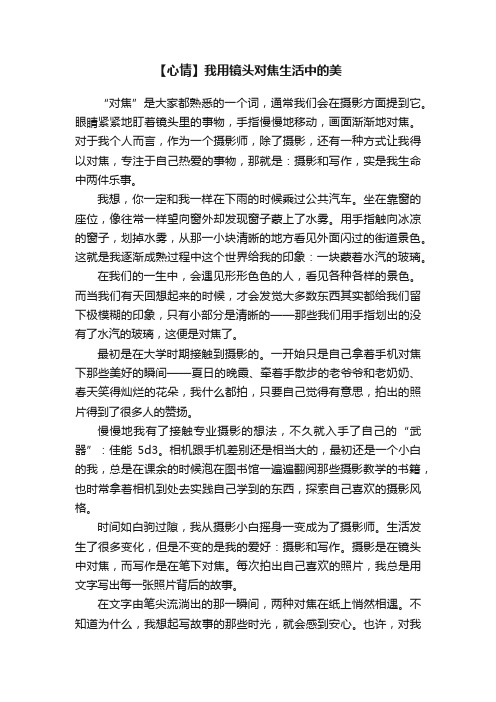 【心情】我用镜头对焦生活中的美

“对焦”是大家都熟悉的一个词，通常我们会在摄影方面提到它。眼睛紧紧地盯着镜头里的事物，手指慢慢地移动，画面渐渐地对焦。对于我个人而言，作为一个摄影师，除了摄影，还有一种方式让我得以对焦，专注于自己热爱的事物，那就是：摄影和写作，实是我生命中两件乐事。

我想，你一定和我一样在下雨的时候乘过公共汽车。坐在靠窗的座位，像往常一样望向窗外却发现窗子蒙上了水雾。用手指触向冰凉的窗子，划掉水雾，从那一小块清晰的地方看见外面闪过的街道景色。这就是我逐渐成熟过程中这个世界给我的印象：一块蒙着水汽的玻璃。

在我们的一生中，会遇见形形色色的人，看见各种各样的景色。而当我们有天回想起来的时候，才会发觉大多数东西其实都给我们留下极模糊的印象，只有小部分是清晰的——那些我们用手指划出的没有了水汽的玻璃，这便是对焦了。

最初是在大学时期接触到摄影的。一开始只是自己拿着手机对焦下那些美好的瞬间——夏日的晚霞、牵着手散步的老爷爷和老奶奶、春天笑得灿烂的花朵，我什么都拍，只要自己觉得有意思，拍出的照片得到了很多人的赞扬。

慢慢地我有了接触专业摄影的想法，不久就入手了自己的“武器”：佳能 5d3。相机跟手机差别还是相当大的，最初还是一个小白的我，总是在课余的时候泡在图书馆一遍遍翻阅那些摄影教学的书籍，也时常拿着相机到处去实践自己学到的东西，探索自己喜欢的摄影风格。

时间如白驹过隙，我从摄影小白摇身一变成为了摄影师。生活发生了很多变化，但是不变的是我的爱好：摄影和写作。摄影是在镜头中对焦，而写作是在笔下对焦。每次拍出自己喜欢的照片，我总是用文字写出每一张照片背后的故事。

在文字由笔尖流淌出的那一瞬间，两种对焦在纸上悄然相遇。不知道为什么，我想起写故事的那些时光，就会感到安心。也许，对我